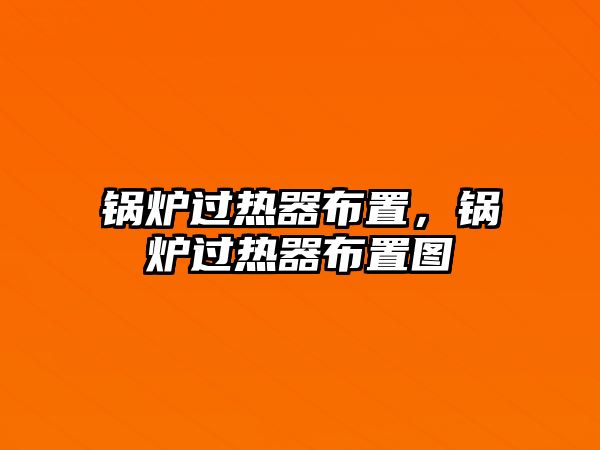 锅炉过热器布置，锅炉过热器布置图